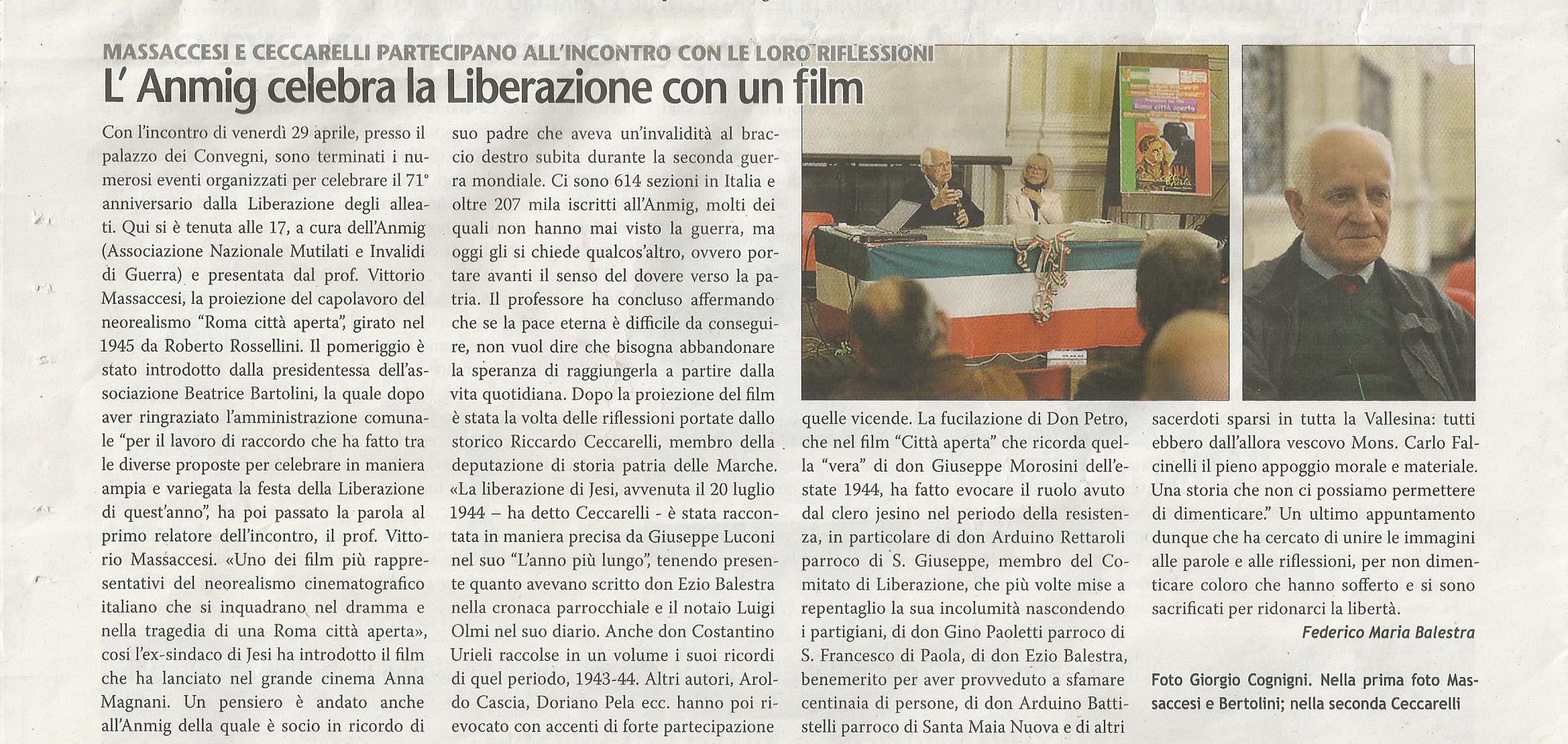 MASSACCESI E CECCARELLI PARTECIPANO ALL'INCONTRO CON LE LORO RIFLESSIONI

L' Anmig celebra la Liberazione con un film

Con l'incontro di venerdì 29 aprile, presso il palazzo dei Convegni, sono terminati i numerosi eventi organizzati per celebrare il 71° anniversario dalla Liberazione degli alleati. Qui si è tenuta alle 17, a cura dell'Anmig (Associazione Nazionale Mutilati e Invalidi di Guerra) e presentata dal prof. Vittorio Massaccesi, la proiezione del capolavoro del neorealismo "Roma città aperta", girato nel 1945 da Roberto Rossellini. Il pomeriggio è stato introdotto dalla presidentessa dell'associazione Beatrice Bartolini, la quale dopo aver ringraziato l'amministrazione comunale "per il lavoro di raccordo che ha fatto tra le diverse proposte per celebrare in maniera ampia e variegata la festa della Liberazione di quest'anno", ha poi passato la parola al primo relatore dell'incontro, il prof. Vittorio Massaccesi. «Uno dei film più rappresentativi del neorealismo cinematografico italiano che si inquadrano nel dramma e nella tragedia di una Roma città aperta», così l'ex-sindaco di Jesi ha introdotto il film che ha lanciato nel grande cinema Anna Magnani. Un pensiero è andato anche all'Anmig della quale è socio in ricordo di suo padre che aveva un'invalidità al braccio destro subita durante la seconda guerra mondiale. Ci sono 614 sezioni in Italia e oltre 207 mila iscritti all'Anmig, molti dei quali non hanno mai visto la guerra, ma oggi gli si chiede qualcos'altro, ovvero portare avanti il senso del dovere verso la patria. Il professore ha concluso affermando che se la pace eterna è difficile da conseguire, non vuol dire che bisogna abbandonare la speranza di raggiungerla a partire dalla vita quotidiana. Dopo la proiezione del film è stata la volta delle riflessioni portate dallo storico Riccardo Ceccarelli, membro della deputazione di storia patria delle Marche. «La liberazione di Jesi, avvenuta il 20 luglio 1944 – ha detto Ceccarelli - è stata raccontata in maniera precisa da Giuseppe Luconi nel suo "L'anno più lungo", tenendo presente quanto avevano scritto don Ezio Balestra nella cronaca parrocchiale e il notaio Luigi Olmi nel suo diario. Anche don Costantino Urieli raccolse in un volume i suoi ricordi di quel periodo, 1943-44. Altri autori, Aroldo Cascia, Doriano Pela ecc. hanno poi rievocato con accenti di forte partecipazione quelle vicende. La fucilazione di Don Petro, che nel film "Città aperta" che ricorda quella "vera" di don Giuseppe Morosini dell'estate 1944, ha fatto evocare il ruolo avuto dal clero jesino nel periodo della resistenza, in particolare di don Arduino Rettaroli parroco di S. Giuseppe, membro del Comitato di Liberazione, che più volte mise a repentaglio la sua incolumità nascondendo i partigiani, di don Gino Paoletti parroco di S. Francesco di Paola, di don Ezio Balestra, benemerito per aver provveduto a sfamare centinaia di persone, di don Arduino Battistelli parroco di Santa Maia Nuova e di altri sacerdoti sparsi in tutta la Vallesina: tutti ebbero dall'allora vescovo Mons. Carlo Falcinelli il pieno appoggio morale e materiale. Una storia che non ci possiamo permettere di dimenticare." Un ultimo appuntamento dunque che ha cercato di unire le immagini alle parole e alle riflessioni, per non dimenticare coloro che hanno sofferto e si sono sacrificati per ridonarci la libertà.

Federico Maria Balestra

Foto Giorgio Cognigni. Nella prima foto Massaccesi e Bertolini; nella seconda Ceccarelli